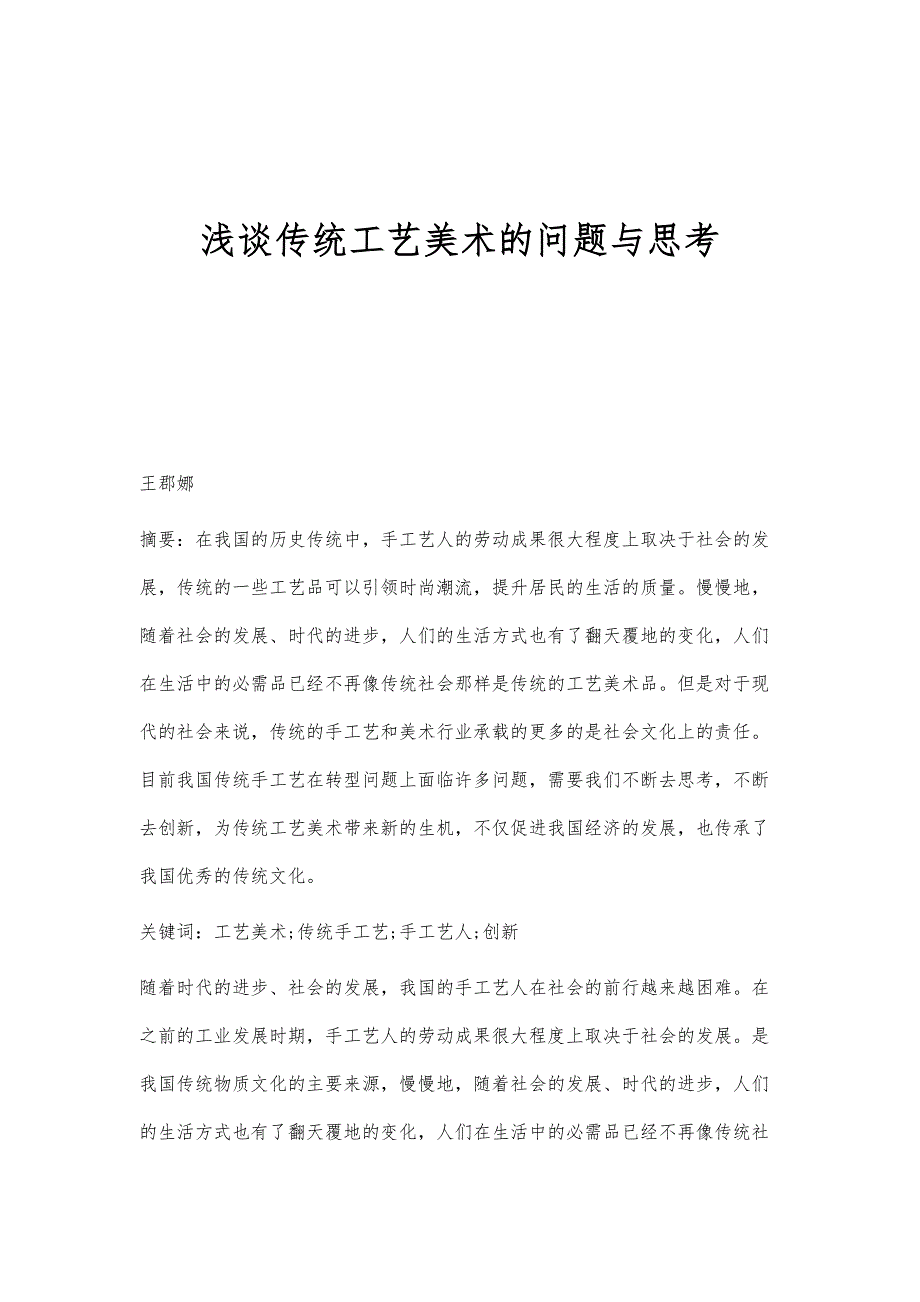 浅谈传统工艺美术的问题与思考

王郡娜

摘要：在我国的历史传统中，手工艺人的劳动成果很大程度上取决于社会的发展，传统的一些工艺品可以引领时尚潮流，提升居民的生活的质量。慢慢地，随着社会的发展、时代的进步，人们的生活方式也有了翻天覆地的变化，人们在生活中的必需品已经不再像传统社会那样是传统的工艺美术品。但是对于现代的社会来说，传统的手工艺和美术行业承载的更多的是社会文化上的责任。目前我国传统手工艺在转型问题上面临许多问题，需要我们不断去思考，不断去创新，为传统工艺美术带来新的生机，不仅促进我国经济的发展，也传承了我国优秀的传统文化。

关键词：工艺美术;传统手工艺;手工艺人;创新

随着时代的进步、社会的发展，我国的手工艺人在社会的前行越来越困难。在之前的工业发展时期，手工艺人的劳动成果很大程度上取决于社会的发展。是我国传统物质文化的主要来源，慢慢地，随着社会的发展、时代的进步，人们的生活方式也有了翻天覆地的变化，人们在生活中的必需品已经不再像传统社